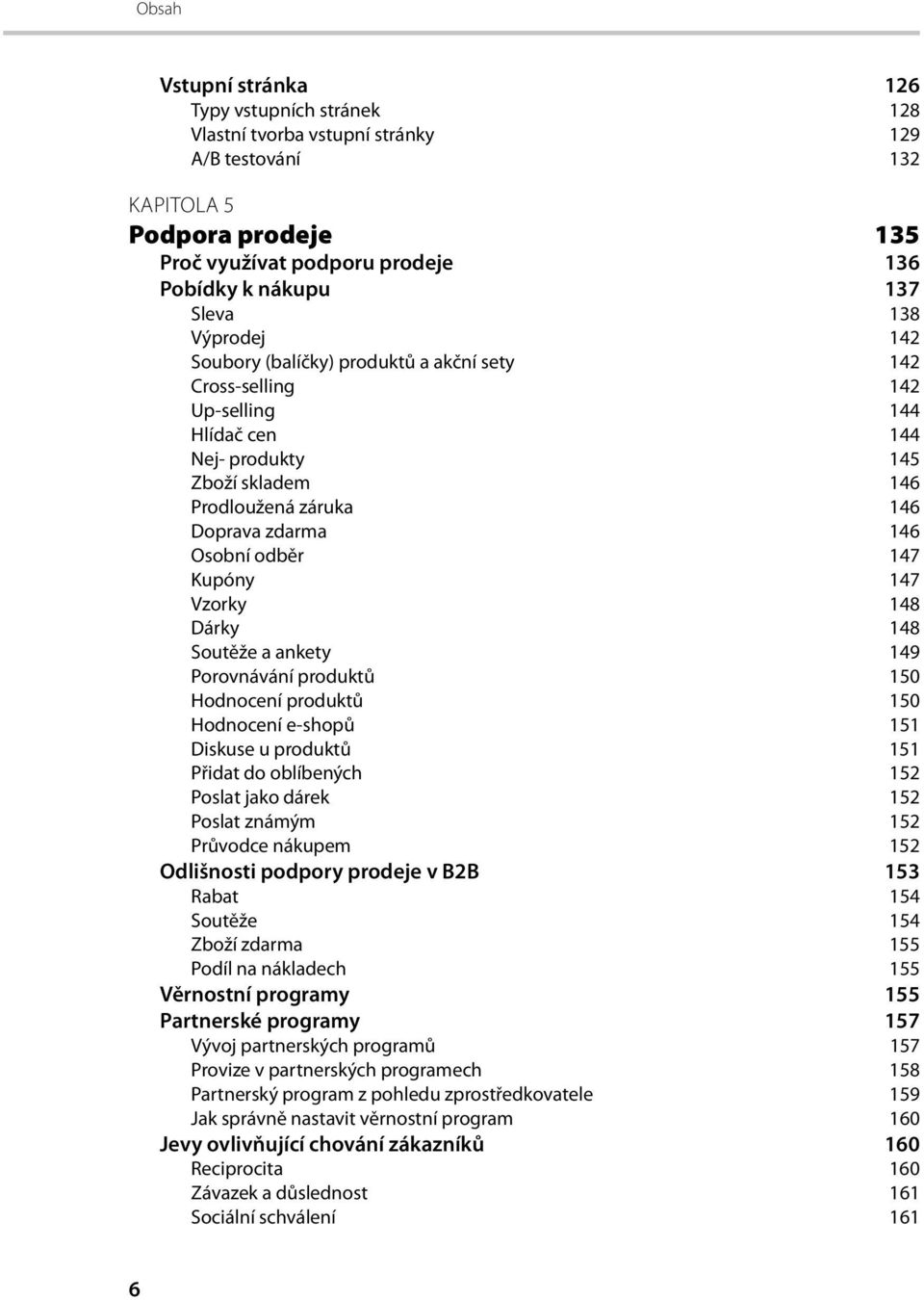 Obsah

Vstupní stránka 126
Typy vstupních stránek 128
Vlastní tvorba vstupní stránky 129
A/B testování 132

KAPITOLA 5
Podpora prodeje 135
Proč využívat podporu prodeje 136
Pobídky k nákupu 137
Sleva 138
Výprodej 142
Soubory (balíčky) produktů a akční sety 142
Cross-selling 142
Up-selling 144
Hlídač cen 144
Nej- produkty 145
Zboží skladem 146
Prodloužená záruka 146
Doprava zdarma 146
Osobní odběr 147
Kupóny 147
Vzorky 148
Dárky 148
Soutěže a ankety 149
Porovnávání produktů 150
Hodnocení produktů 150
Hodnocení e-shopů 151
Diskuse u produktů 151
Přidat do oblíbených 152
Poslat jako dárek 152
Poslat známým 152
Průvodce nákupem 152
Odlišnosti podpory prodeje v B2B 153
Rabat 154
Soutěže 154
Zboží zdarma 155
Podíl na nákladech 155
Věrnostní programy 155
Partnerské programy 157
Vývoj partnerských programů 157
Provize v partnerských programech 158
Partnerský program z pohledu zprostředkovatele 159
Jak správně nastavit věrnostní program 160
Jevy ovlivňující chování zákazníků 160
Reciprocita 160
Závazek a důslednost 161
Sociální schválení 161

6